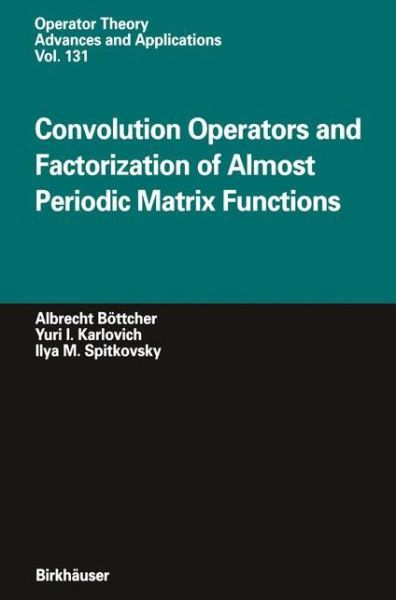 Operator Theory
Advances and Applications
Vol. 131

Convolution Operators and Factorization of Almost Periodic Matrix Functions

Albrecht Böttcher
Yuri I. Karlovich
Ilya M. Spitkovsky

Birkhäuser